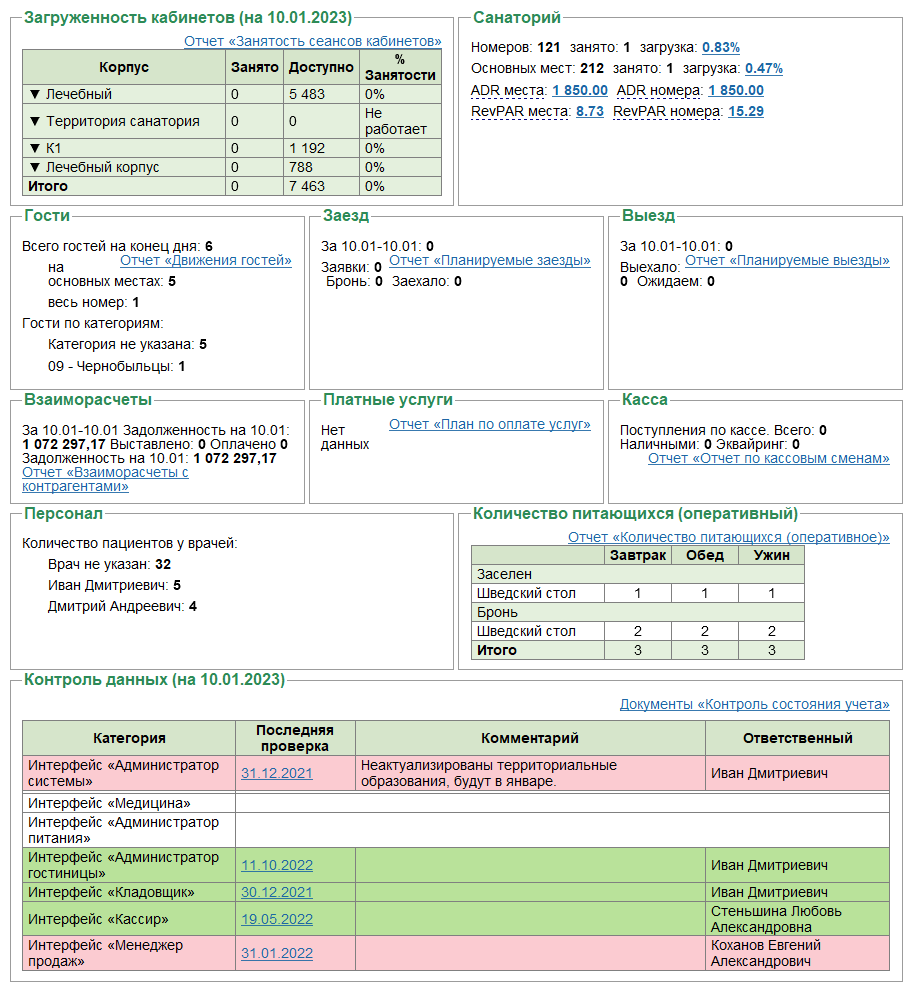 Загруженность кабинетов (на 10.01.2023)

Отчет «Занятость сеансов кабинетов»

| Корпус | Занято | Доступно | % Занятости |
|---|---|---|---|
| ▼ Лечебный | 0 | 5 483 | 0% |
| ▼ Территория санатория | 0 | 0 | Не работает |
| ▼ К1 | 0 | 1 192 | 0% |
| ▼ Лечебный корпус | 0 | 788 | 0% |
| Итого | 0 | 7 463 | 0% |

Санаторий

Номеров: 121 занято: 1 загрузка: 0.83%
Основных мест: 212 занято: 1 загрузка: 0.47%
ADR места: 1 850.00 ADR номера: 1 850.00
RevPAR места: 8.73 RevPAR номера: 15.29

Гости

Всего гостей на конец дня: 6
Отчет «Движения гостей»
на основных местах: 5
весь номер: 1
Гости по категориям:
Категория не указана: 5
09 - Чернобыльцы: 1

Заезд

За 10.01-10.01: 0
Заявки: 0 Отчет «Планируемые заезды»
Бронь: 0 Заехало: 0

Выезд

За 10.01-10.01: 0
Выехало: Отчет «Планируемые выезды»
0 Ожидаем: 0

Взаиморасчеты

За 10.01-10.01 Задолженность на 10.01: 1 072 297,17 Выставлено: 0 Оплачено 0
Задолженность на 10.01: 1 072 297,17
Отчет «Взаиморасчеты с контрагентами»

Платные услуги

Нет данных
Отчет «План по оплате услуг»

Касса

Поступления по кассе. Всего: 0
Наличными: 0 Эквайринг: 0
Отчет «Отчет по кассовым сменам»

Персонал

Количество пациентов у врачей:
Врач не указан: 32
Иван Дмитриевич: 5
Дмитрий Андреевич: 4

Количество питающихся (оперативный)

Отчет «Количество питающихся (оперативное)»

| | Завтрак | Обед | Ужин |
|---|---|---|---|
| Заселен | | | |
| Шведский стол | 1 | 1 | 1 |
| Бронь | | | |
| Шведский стол | 2 | 2 | 2 |
| Итого | 3 | 3 | 3 |

Контроль данных (на 10.01.2023)

Документы «Контроль состояния учета»

| Категория | Последняя проверка | Комментарий | Ответственный |
|---|---|---|---|
| Интерфейс «Администратор системы» | 31.12.2021 | Неактуализированы территориальные образования, будут в январе. | Иван Дмитриевич |
| Интерфейс «Медицина» | | | |
| Интерфейс «Администратор питания» | | | |
| Интерфейс «Администратор гостиницы» | 11.10.2022 | | Иван Дмитриевич |
| Интерфейс «Кладовщик» | 30.12.2021 | | Иван Дмитриевич |
| Интерфейс «Кассир» | 19.05.2022 | | Стеньшина Любовь Александровна |
| Интерфейс «Менеджер продаж» | 31.01.2022 | | Коханов Евгений Александрович |